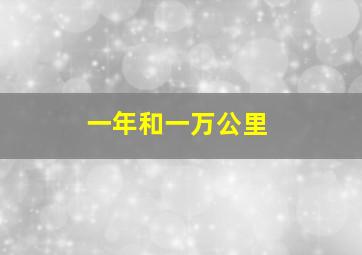 一年和一万公里